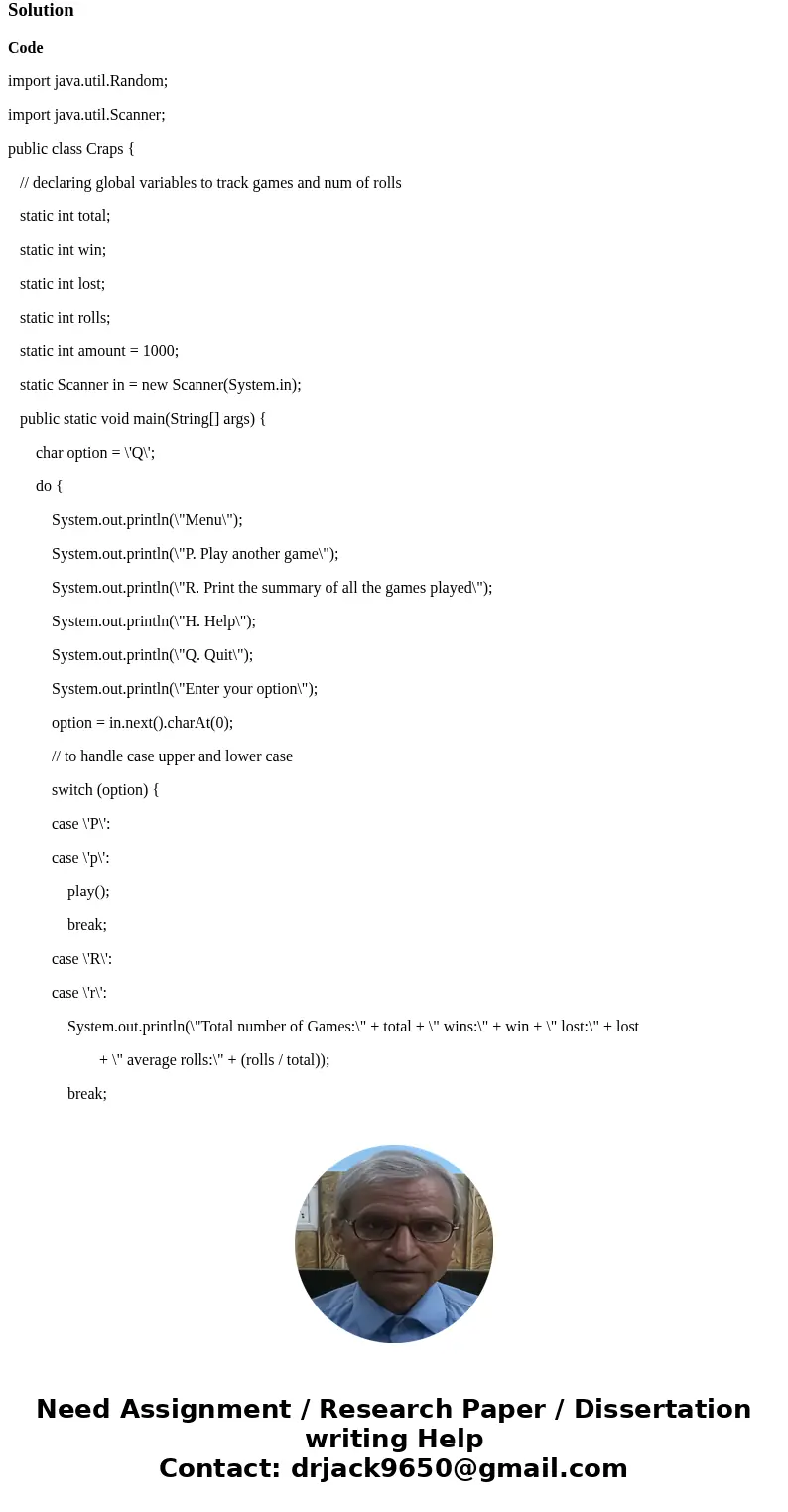 Solution

Code

import java.util.Random;

import java.util.Scanner;

public class Craps {

// declaring global variables to track games and num of rolls

static int total;

static int win;

static int lost;

static int rolls;

static int amount = 1000;

static Scanner in = new Scanner(System.in);

public static void main(String[] args) {

char option = \'Q\';

do {

System.out.println(\"Menu\");

System.out.println(\"P. Play another game\");

System.out.println(\"R. Print the summary of all the games played\");

System.out.println(\"H. Help\");

System.out.println(\"Q. Quit\");

System.out.println(\"Enter your option\");

option = in.next().charAt(0);

// to handle case upper and lower case

switch (option) {

case \'P\':

case \'p\':

play();

break;

case \'R\':

case \'r\':

System.out.println(\"Total number of Games:\" + total + \" wins:\" + win + \" lost:\" + lost

+ \" average rolls:\" + (rolls / total));

break;

Need Assignment / Research Paper / Dissertation writing Help
Contact: drjack9650@gmail.com